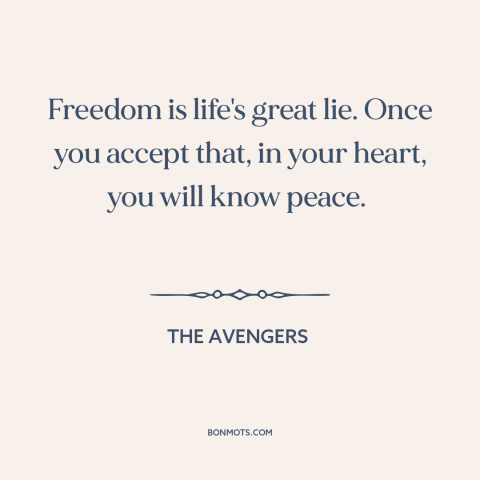 Freedom is life's great lie. Once you accept that, in your heart, you will know peace.

THE AVENGERS

BONMOTS.COM